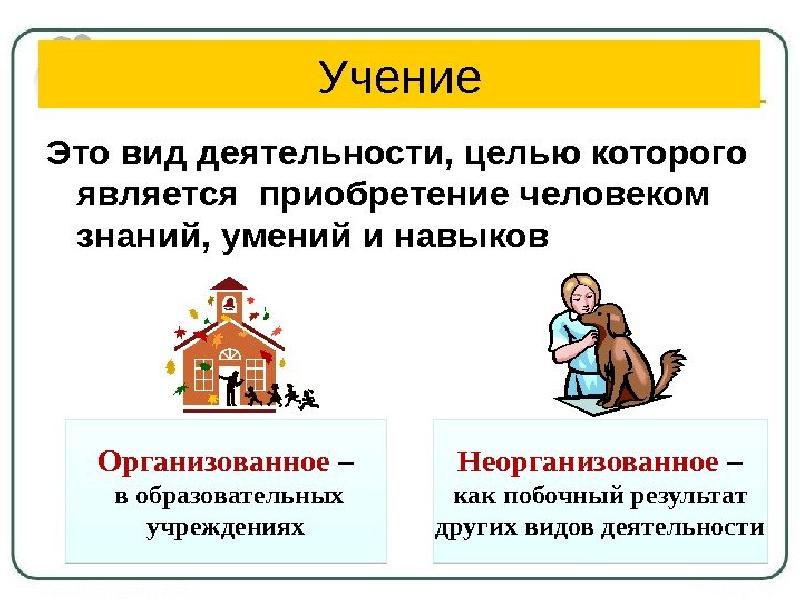 Учение

Это вид деятельности, целью которого является приобретение человеком знаний, умений и навыков

Организованное – в образовательных учреждениях

Неорганизованное – как побочный результат других видов деятельности